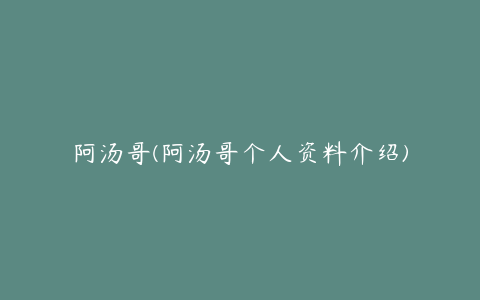 阿汤哥(阿汤哥个人资料介绍)